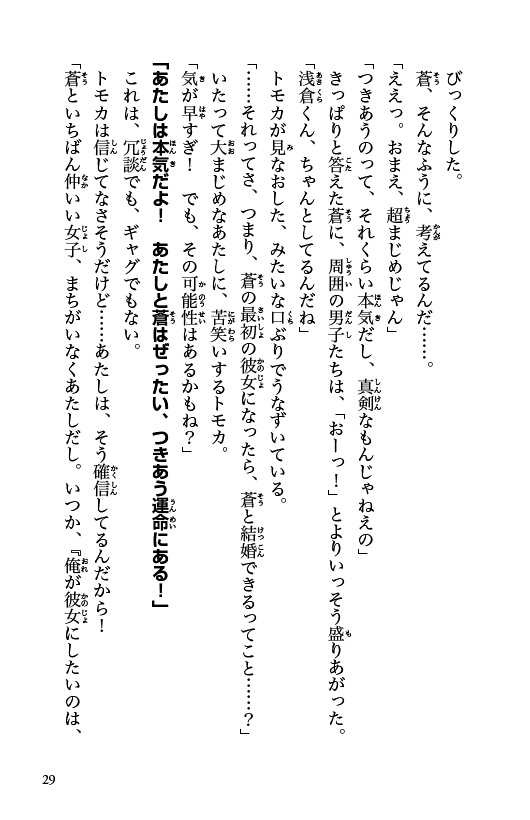 びっくりした。

蒼、そんなふうに、考えてるんだ……。

「ええっ。おまえ、超まじめじゃん」

「つきあうのって、それくらい本気だし、真剣なもんじゃねえの」

きっぱりと答えた蒼に、周囲の男子たちは、「おーっ！」とよりいっそう盛りあがった。

「浅倉くん、ちゃんとしてるんだね」

トモカが見なおした、みたいな口ぶりでうなずいている。

「……それってさ、つまり、蒼の最初の彼女になったら、蒼と結婚できるってこと……？」

いたって大まじめなあたしに、苦笑いするトモカ。

「気が早すぎ！　でも、その可能性はあるかもね？」

「あたしは本気だよ！　あたしと蒼はぜったい、つきあう運命にある！」

これは、冗談でも、ギャグでもない。

トモカは信じてなさそうだけど……あたしは、そう確信してるんだから！

「蒼といちばん仲いい女子、まちがいなくあたしだし。いつか、『俺が彼女にしたいのは、

29